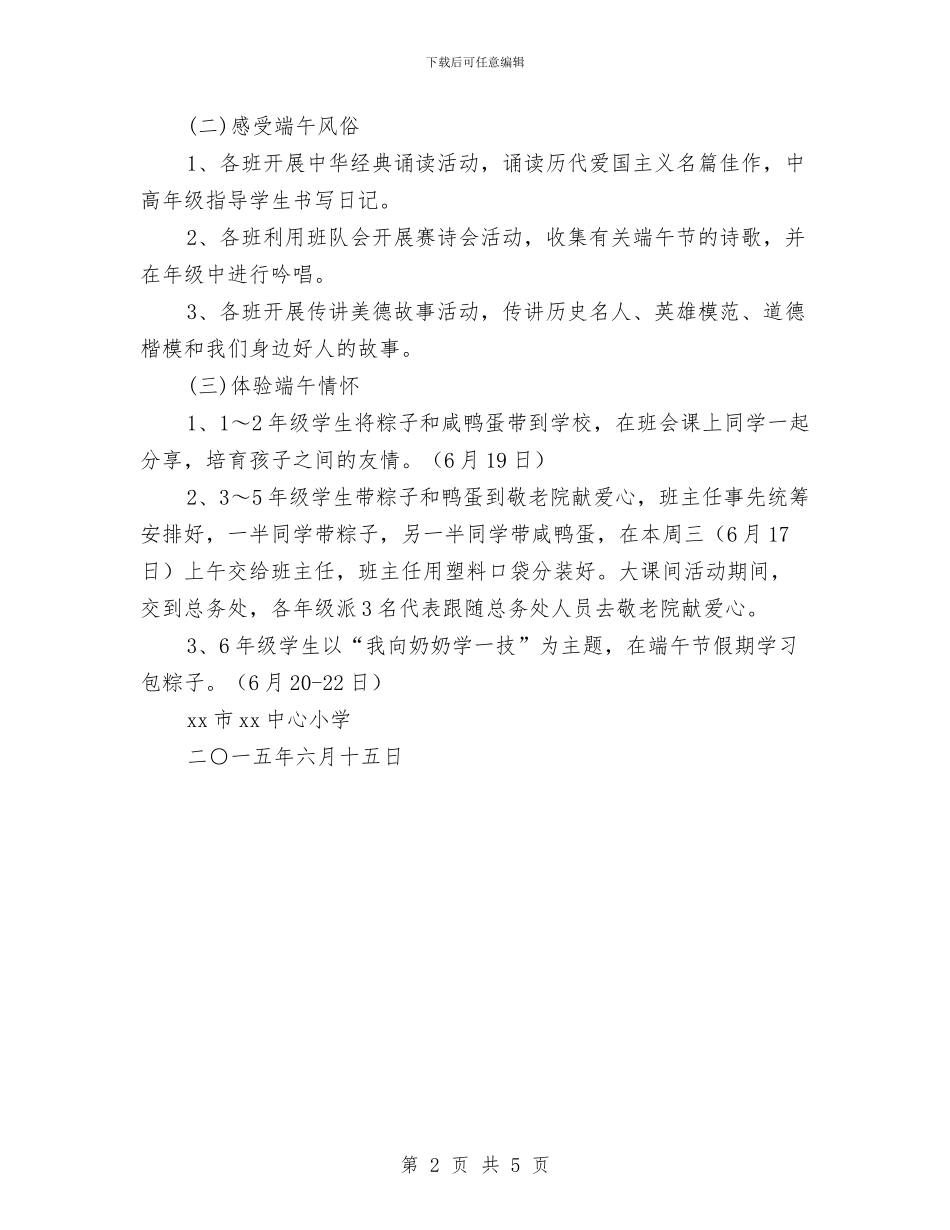 下载后可任意编辑

(二)感受端午风俗

1、各班开展中华经典诵读活动，诵读历代爱国主义名篇佳作，中高年级指导学生书写日记。

2、各班利用班队会开展赛诗会活动，收集有关端午节的诗歌，并在年级中进行吟唱。

3、各班开展传讲美德故事活动，传讲历史名人、英雄模范、道德楷模和我们身边好人的故事。

(三)体验端午情怀

1、1～2年级学生将粽子和咸鸭蛋带到学校，在班会课上同学一起分享，培育孩子之间的友情。（6月19日）

2、3～5年级学生带粽子和鸭蛋到敬老院献爱心，班主任事先统筹安排好，一半同学带粽子，另一半同学带咸鸭蛋，在本周三（6月17日）上午交给班主任，班主任用塑料口袋分装好。大课间活动期间，交到总务处，各年级派3名代表跟随总务处人员去敬老院献爱心。

3、6年级学生以“我向奶奶学一技”为主题，在端午节假期学习包粽子。（6月20-22日）

xx市xx中心小学

二〇一五年六月十五日

第 2 页 共 5 页